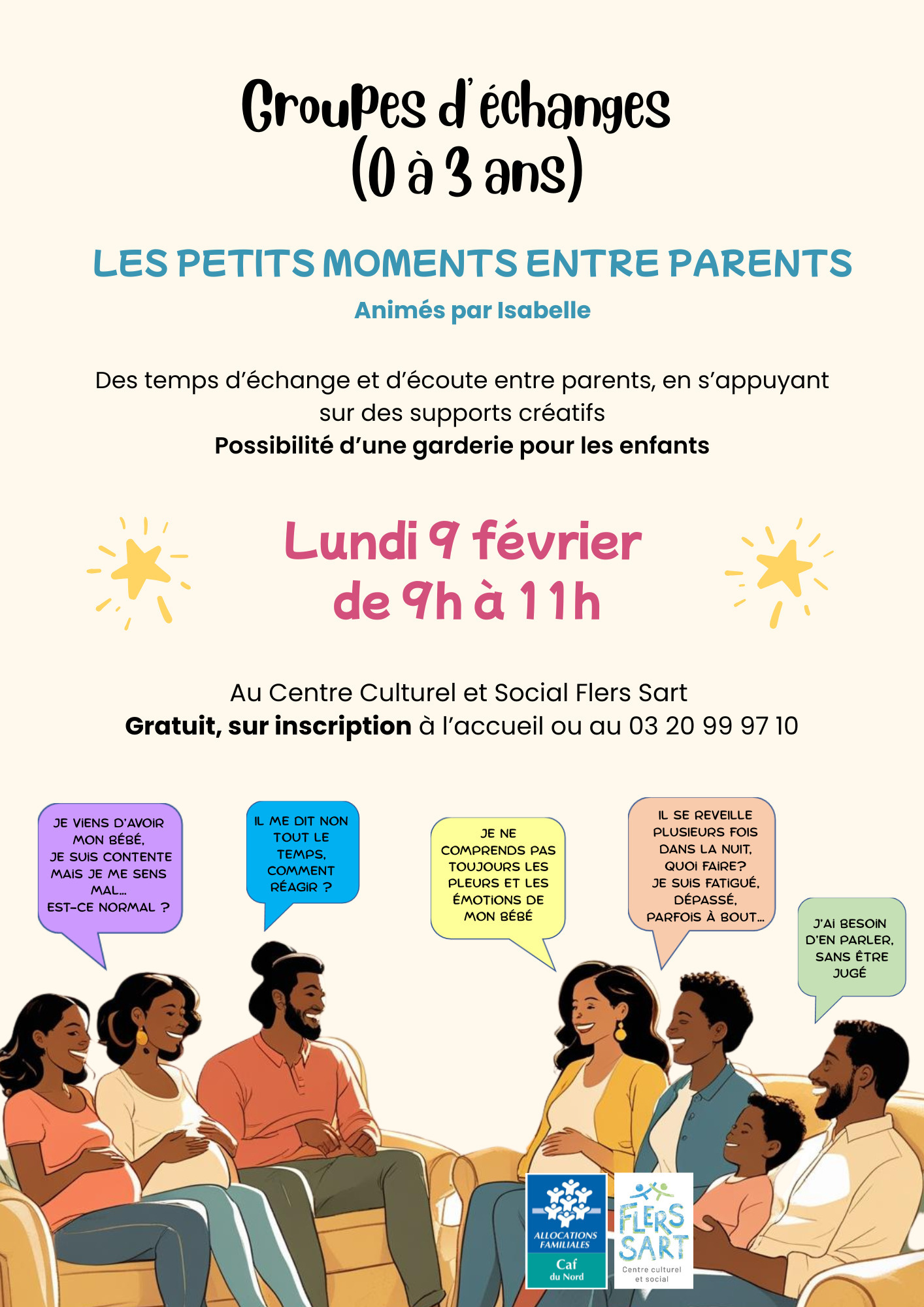 Groupes d'échanges
(0 à 3 ans)

LES PETITS MOMENTS ENTRE PARENTS

Animés par Isabelle

Des temps d'échange et d'écoute entre parents, en s'appuyant sur des supports créatifs
Possibilité d'une garderie pour les enfants

Lundi 9 février
de 9h à 11h

Au Centre Culturel et Social Flers Sart
Gratuit, sur inscription à l'accueil ou au 03 20 99 97 10

JE VIENS D'AVOIR MON BÉBÉ, JE SUIS CONTENTE MAIS JE ME SENS MAL... EST-CE NORMAL ?

IL ME DIT NON TOUT LE TEMPS, COMMENT RÉAGIR ?

JE NE COMPRENDS PAS TOUJOURS LES PLEURS ET LES ÉMOTIONS DE MON BÉBÉ

IL SE REVEILLE PLUSIEURS FOIS DANS LA NUIT, QUOI FAIRE? JE SUIS FATIGUÉ, DÉPASSÉ, PARFOIS À BOUT...

J'AI BESOIN D'EN PARLER, SANS ÊTRE JUGÉ

ALLOCATIONS FAMILIALES
Caf
du Nord

FLERS SART
Centre culturel et social